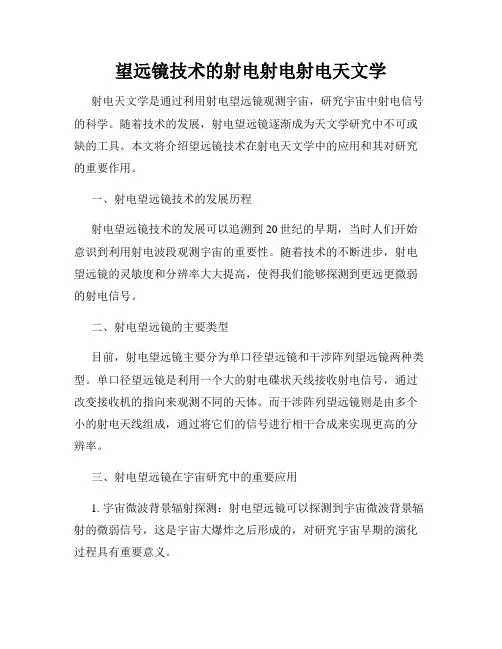 望远镜技术的射电射电射电天文学

射电天文学是通过利用射电望远镜观测宇宙，研究宇宙中射电信号的科学。随着技术的发展，射电望远镜逐渐成为天文学研究中不可或缺的工具。本文将介绍望远镜技术在射电天文学中的应用和其对研究的重要作用。

一、射电望远镜技术的发展历程

射电望远镜技术的发展可以追溯到20世纪的早期，当时人们开始意识到利用射电波段观测宇宙的重要性。随着技术的不断进步，射电望远镜的灵敏度和分辨率大大提高，使得我们能够探测到更远更微弱的射电信号。

二、射电望远镜的主要类型

目前，射电望远镜主要分为单口径望远镜和干涉阵列望远镜两种类型。单口径望远镜是利用一个大的射电碟状天线接收射电信号，通过改变接收机的指向来观测不同的天体。而干涉阵列望远镜则是由多个小的射电天线组成，通过将它们的信号进行相干合成来实现更高的分辨率。

三、射电望远镜在宇宙研究中的重要应用

1. 宇宙微波背景辐射探测：射电望远镜可以探测到宇宙微波背景辐射的微弱信号，这是宇宙大爆炸之后形成的，对研究宇宙早期的演化过程具有重要意义。